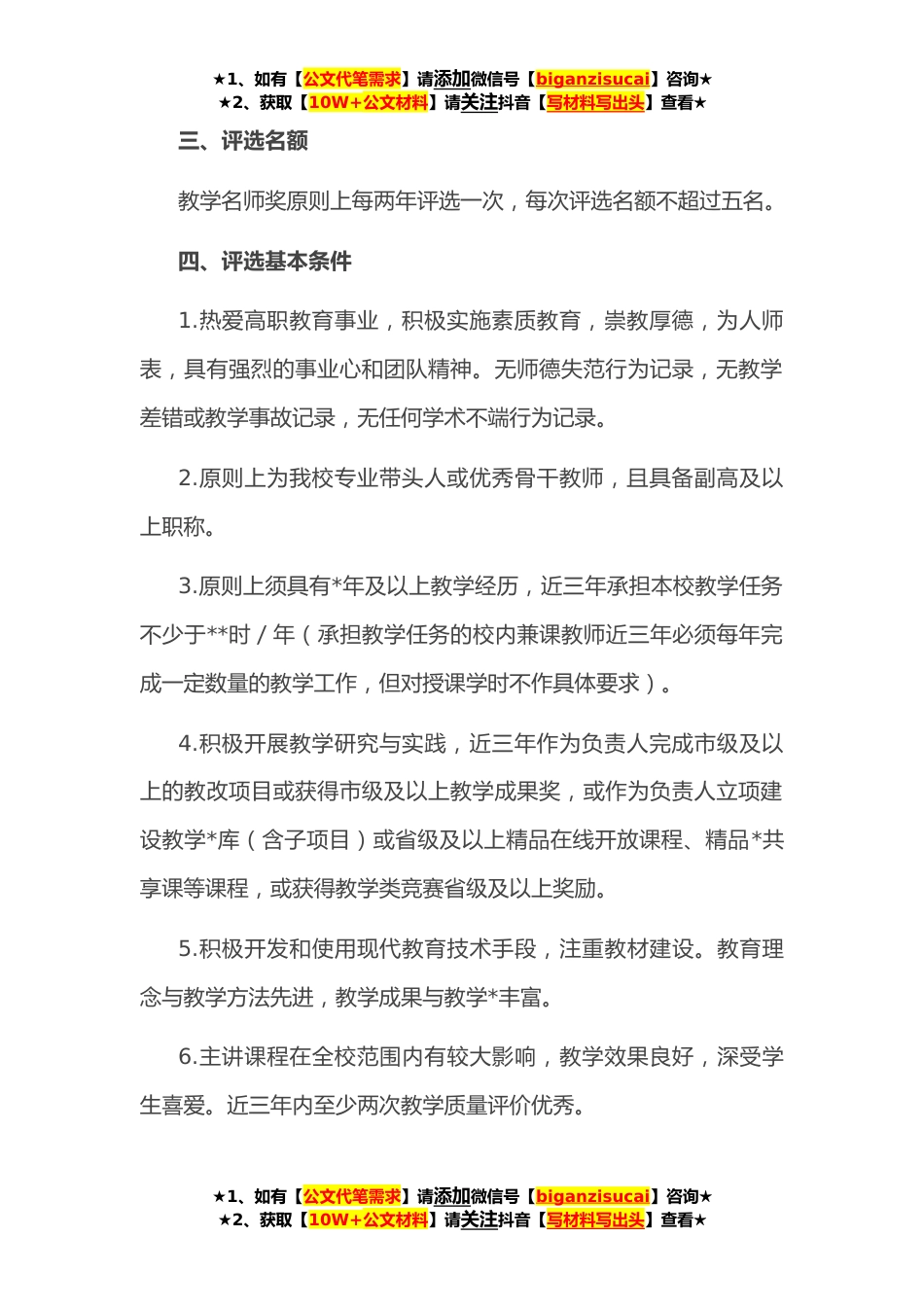 ★1、如有【公文代笔需求】请添加微信号【biganzisucai】咨询★
★2、获取【10W+公文材料】请关注抖音【写材料写出头】查看★

三、评选名额

教学名师奖原则上每两年评选一次，每次评选名额不超过五名。

四、评选基本条件

1.热爱高职教育事业，积极实施素质教育，崇教厚德，为人师表，具有强烈的事业心和团队精神。无师德失范行为记录，无教学差错或教学事故记录，无任何学术不端行为记录。

2.原则上为我校专业带头人或优秀骨干教师，且具备副高及以上职称。

3.原则上须具有*年及以上教学经历，近三年承担本校教学任务不少于**时／年（承担教学任务的校内兼课教师近三年必须每年完成一定数量的教学工作，但对授课学时不作具体要求）。

4.积极开展教学研究与实践，近三年作为负责人完成市级及以上的教改项目或获得市级及以上教学成果奖，或作为负责人立项建设教学*库（含子项目）或省级及以上精品在线开放课程、精品*共享课等课程，或获得教学类竞赛省级及以上奖励。

5.积极开发和使用现代教育技术手段，注重教材建设。教育理念与教学方法先进，教学成果与教学*丰富。

6.主讲课程在全校范围内有较大影响，教学效果良好，深受学生喜爱。近三年内至少两次教学质量评价优秀。

★1、如有【公文代笔需求】请添加微信号【biganzisucai】咨询★
★2、获取【10W+公文材料】请关注抖音【写材料写出头】查看★